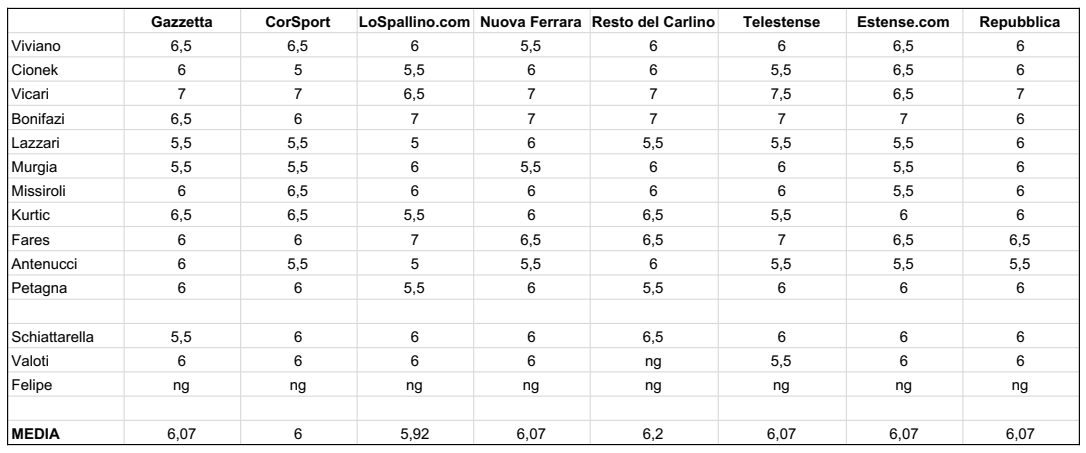 | | Gazzetta | CorSport | LoSpallino.com | Nuova Ferrara | Resto del Carlino | Telestense | Estense.com | Repubblica |
|---|---|---|---|---|---|---|---|---|
| Viviano | 6,5 | 6,5 | 6 | 5,5 | 6 | 6 | 6,5 | 6 |
| Cionek | 6 | 5 | 5,5 | 6 | 6 | 5,5 | 6,5 | 6 |
| Vicari | 7 | 7 | 6,5 | 7 | 7 | 7,5 | 6,5 | 7 |
| Bonifazi | 6,5 | 6 | 7 | 7 | 7 | 7 | 7 | 6 |
| Lazzari | 5,5 | 5,5 | 5 | 6 | 5,5 | 5,5 | 5,5 | 6 |
| Murgia | 5,5 | 5,5 | 6 | 5,5 | 6 | 6 | 5,5 | 6 |
| Missiroli | 6 | 6,5 | 6 | 6 | 6 | 6 | 5,5 | 6 |
| Kurtic | 6,5 | 6,5 | 5,5 | 6 | 6,5 | 5,5 | 6 | 6 |
| Fares | 6 | 6 | 7 | 6,5 | 6,5 | 7 | 6,5 | 6,5 |
| Antenucci | 6 | 5,5 | 5 | 5,5 | 6 | 5,5 | 5,5 | 5,5 |
| Petagna | 6 | 6 | 5,5 | 6 | 5,5 | 6 | 6 | 6 |
| | | | | | | | | |
| Schiattarella | 5,5 | 6 | 6 | 6 | 6,5 | 6 | 6 | 6 |
| Valoti | 6 | 6 | 6 | 6 | ng | 5,5 | 6 | 6 |
| Felipe | ng | ng | ng | ng | ng | ng | ng | ng |
| | | | | | | | | |
| MEDIA | 6,07 | 6 | 5,92 | 6,07 | 6,2 | 6,07 | 6,07 | 6,07 |